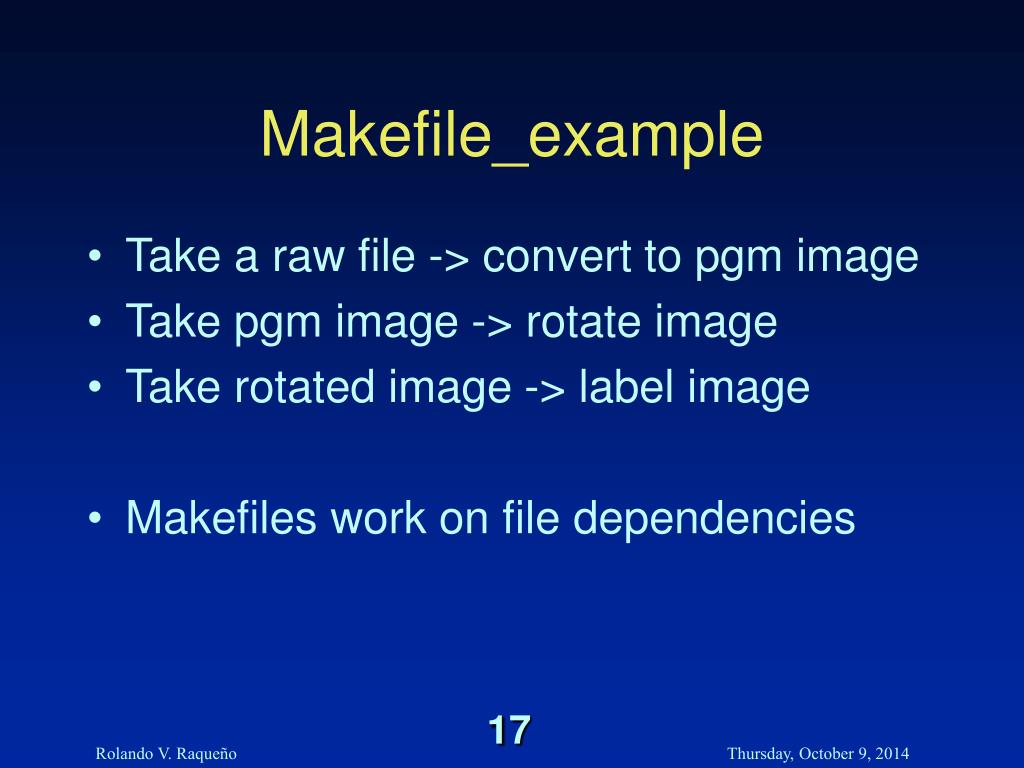 Makefile_example

• Take a raw file -> convert to pgm image
• Take pgm image -> rotate image
• Take rotated image -> label image

• Makefiles work on file dependencies

17

Rolando V. Raqueño

Thursday, October 9, 2014